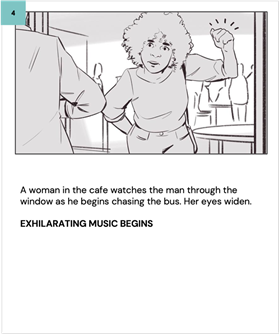 4

A woman in the cafe watches the man through the window as he begins chasing the bus. Her eyes widen.

EXHILARATING MUSIC BEGINS